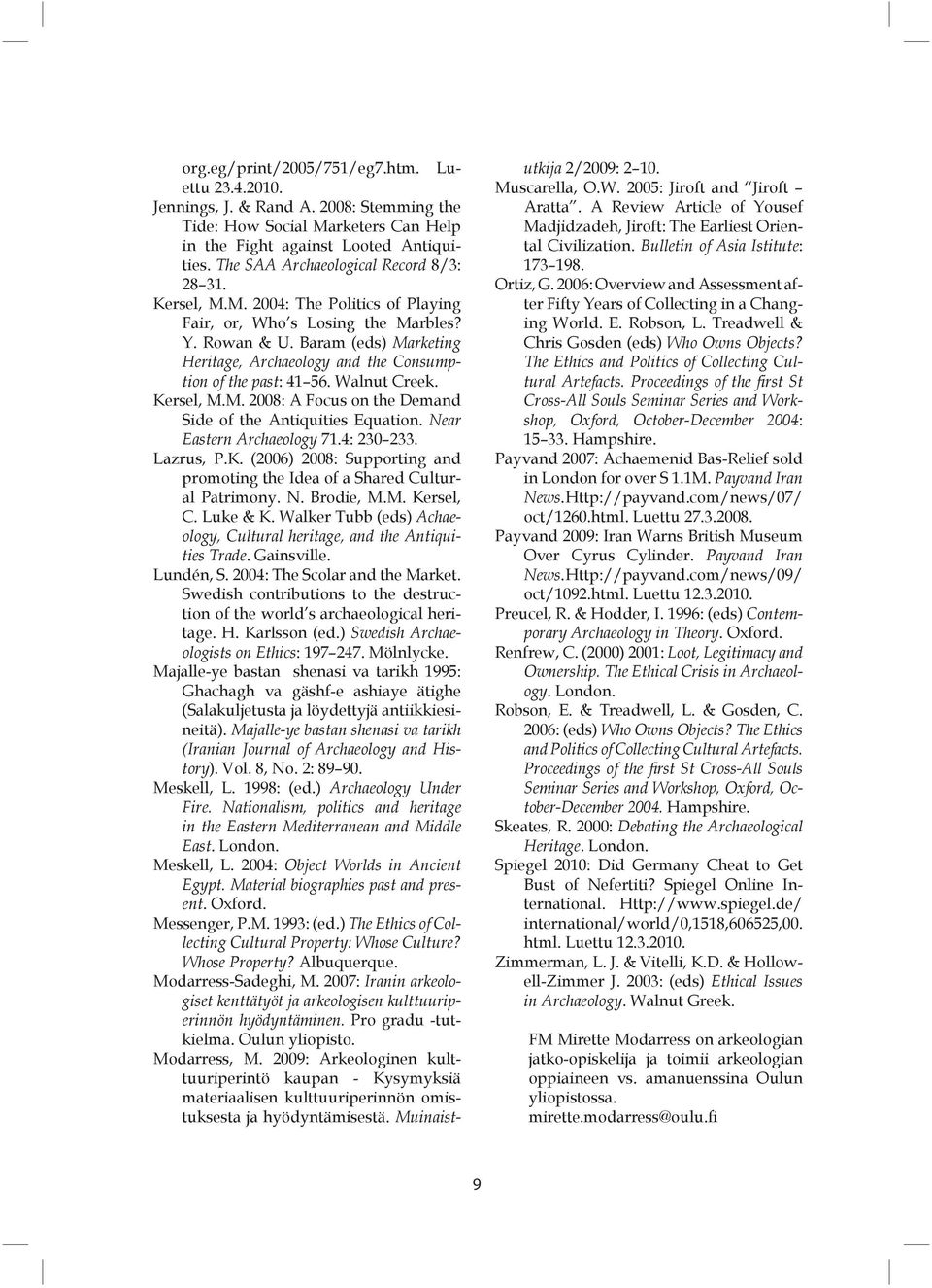 org.eg/print/2005/751/eg7.htm. Luettu 23.4.2010.

Jennings, J. & Rand A. 2008: Stemming the Tide: How Social Marketers Can Help in the Fight against Looted Antiquities. The SAA Archaeological Record 8/3: 28–31.

Kersel, M.M. 2004: The Politics of Playing Fair, or, Who's Losing the Marbles? Y. Rowan & U. Baram (eds) Marketing Heritage, Archaeology and the Consumption of the past: 41–56. Walnut Creek.

Kersel, M.M. 2008: A Focus on the Demand Side of the Antiquities Equation. Near Eastern Archaeology 71.4: 230–233.

Lazrus, P.K. (2006) 2008: Supporting and promoting the Idea of a Shared Cultural Patrimony. N. Brodie, M.M. Kersel, C. Luke & K. Walker Tubb (eds) Achaeology, Cultural heritage, and the Antiquities Trade. Gainsville.

Lundén, S. 2004: The Scolar and the Market. Swedish contributions to the destruction of the world's archaeological heritage. H. Karlsson (ed.) Swedish Archaeologists on Ethics: 197–247. Mölnlycke.

Majalle-ye bastan shenasi va tarikh 1995: Ghachagh va gäshf-e ashiaye ätighe (Salakuljetusta ja löydettyjä antiikkiesineitä). Majalle-ye bastan shenasi va tarikh (Iranian Journal of Archaeology and History). Vol. 8, No. 2: 89–90.

Meskell, L. 1998: (ed.) Archaeology Under Fire. Nationalism, politics and heritage in the Eastern Mediterranean and Middle East. London.

Meskell, L. 2004: Object Worlds in Ancient Egypt. Material biographies past and present. Oxford.

Messenger, P.M. 1993: (ed.) The Ethics of Collecting Cultural Property: Whose Culture? Whose Property? Albuquerque.

Modarress-Sadeghi, M. 2007: Iranin arkeologiset kenttätyöt ja arkeologisen kulttuuriperinnön hyödyntäminen. Pro gradu -tutkielma. Oulun yliopisto.

Modarress, M. 2009: Arkeologinen kulttuuriperintö kaupan - Kysymyksiä materiaalisen kulttuuriperinnön omistuksesta ja hyödyntämisestä. Muinaistutkija 2/2009: 2–10.

Muscarella, O.W. 2005: Jiroft and "Jiroft – Aratta". A Review Article of Yousef Madjidzadeh, Jiroft: The Earliest Oriental Civilization. Bulletin of Asia Istitute: 173–198.

Ortiz, G. 2006: Overview and Assessment after Fifty Years of Collecting in a Changing World. E. Robson, L. Treadwell & Chris Gosden (eds) Who Owns Objects? The Ethics and Politics of Collecting Cultural Artefacts. Proceedings of the first St Cross-All Souls Seminar Series and Workshop, Oxford, October-December 2004: 15–33. Hampshire.

Payvand 2007: Achaemenid Bas-Relief sold in London for over S 1.1M. Payvand Iran News.Http://payvand.com/news/07/oct/1260.html. Luettu 27.3.2008.

Payvand 2009: Iran Warns British Museum Over Cyrus Cylinder. Payvand Iran News.Http://payvand.com/news/09/oct/1092.html. Luettu 12.3.2010.

Preucel, R. & Hodder, I. 1996: (eds) Contemporary Archaeology in Theory. Oxford.

Renfrew, C. (2000) 2001: Loot, Legitimacy and Ownership. The Ethical Crisis in Archaeology. London.

Robson, E. & Treadwell, L. & Gosden, C. 2006: (eds) Who Owns Objects? The Ethics and Politics of Collecting Cultural Artefacts. Proceedings of the first St Cross-All Souls Seminar Series and Workshop, Oxford, October-December 2004. Hampshire.

Skeates, R. 2000: Debating the Archaeological Heritage. London.

Spiegel 2010: Did Germany Cheat to Get Bust of Nefertiti? Spiegel Online International. Http://www.spiegel.de/international/world/0,1518,606525,00.html. Luettu 12.3.2010.

Zimmerman, L. J. & Vitelli, K.D. & Hollowell-Zimmer J. 2003: (eds) Ethical Issues in Archaeology. Walnut Greek.

FM Mirette Modarress on arkeologian jatko-opiskelija ja toimii arkeologian oppiaineen vs. amanuenssina Oulun yliopistossa.
mirette.modarress@oulu.fi

9